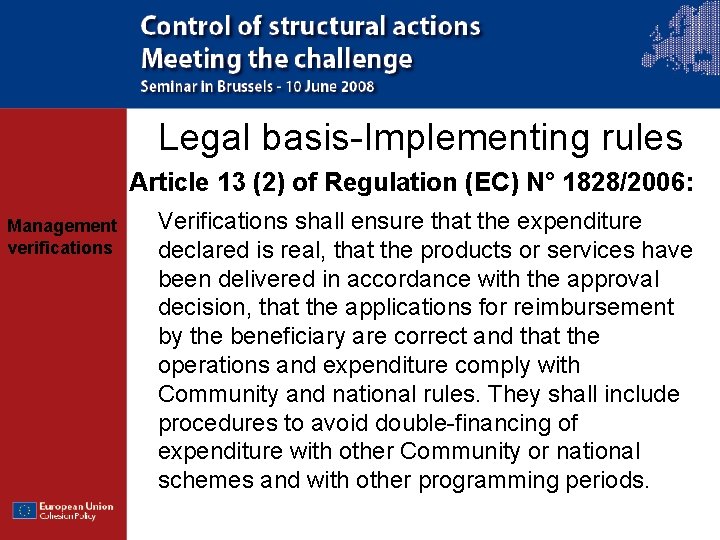 Control of structural actions
Meeting the challenge
Seminar in Brussels - 10 June 2008

Legal basis-Implementing rules

Article 13 (2) of Regulation (EC) N° 1828/2006:

Management verifications

Verifications shall ensure that the expenditure declared is real, that the products or services have been delivered in accordance with the approval decision, that the applications for reimbursement by the beneficiary are correct and that the operations and expenditure comply with Community and national rules. They shall include procedures to avoid double-financing of expenditure with other Community or national schemes and with other programming periods.

European Union
Cohesion Policy